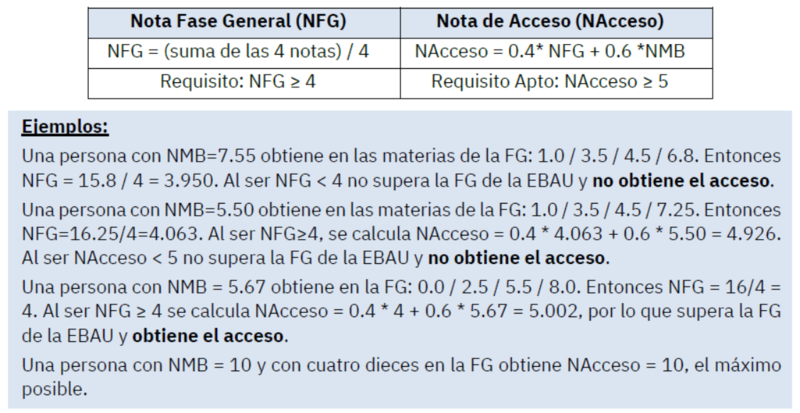 | Nota Fase General (NFG) | Nota de Acceso (NAcceso) |
|---|---|
| NFG = (suma de las 4 notas) / 4 | NAcceso = 0.4* NFG + 0.6 *NMB |
| Requisito: NFG ≥ 4 | Requisito Apto: NAcceso ≥ 5 |

Ejemplos:

Una persona con NMB=7.55 obtiene en las materias de la FG: 1.0 / 3.5 / 4.5 / 6.8. Entonces NFG = 15.8 / 4 = 3.950. Al ser NFG < 4 no supera la FG de la EBAU y no obtiene el acceso.

Una persona con NMB=5.50 obtiene en las materias de la FG: 1.0 / 3.5 / 4.5 / 7.25. Entonces NFG=16.25/4=4.063. Al ser NFG≥4, se calcula NAcceso = 0.4 * 4.063 + 0.6 * 5.50 = 4.926. Al ser NAcceso < 5 no supera la FG de la EBAU y no obtiene el acceso.

Una persona con NMB = 5.67 obtiene en la FG: 0.0 / 2.5 / 5.5 / 8.0. Entonces NFG = 16/4 = 4. Al ser NFG ≥ 4 se calcula NAcceso = 0.4 * 4 + 0.6 * 5.67 = 5.002, por lo que supera la FG de la EBAU y obtiene el acceso.

Una persona con NMB = 10 y con cuatro dieces en la FG obtiene NAcceso = 10, el máximo posible.